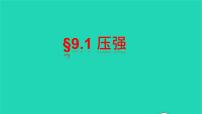 §9.1 压强